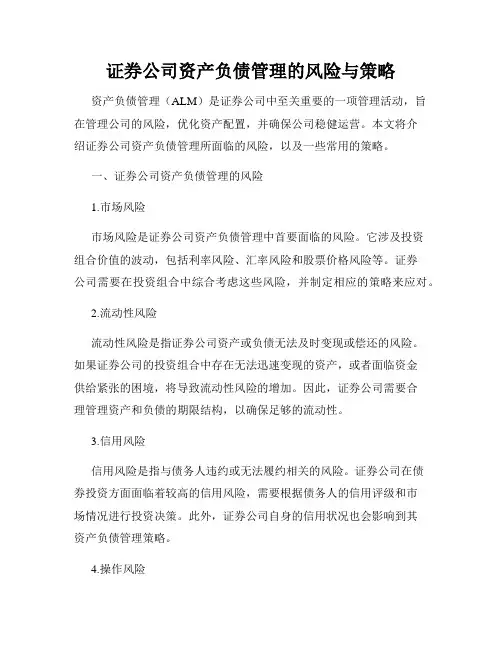 证券公司资产负债管理的风险与策略

资产负债管理（ALM）是证券公司中至关重要的一项管理活动，旨在管理公司的风险，优化资产配置，并确保公司稳健运营。本文将介绍证券公司资产负债管理所面临的风险，以及一些常用的策略。

一、证券公司资产负债管理的风险

1.市场风险

市场风险是证券公司资产负债管理中首要面临的风险。它涉及投资组合价值的波动，包括利率风险、汇率风险和股票价格风险等。证券公司需要在投资组合中综合考虑这些风险，并制定相应的策略来应对。

2.流动性风险

流动性风险是指证券公司资产或负债无法及时变现或偿还的风险。如果证券公司的投资组合中存在无法迅速变现的资产，或者面临资金供给紧张的困境，将导致流动性风险的增加。因此，证券公司需要合理管理资产和负债的期限结构，以确保足够的流动性。

3.信用风险

信用风险是指与债务人违约或无法履约相关的风险。证券公司在债券投资方面面临着较高的信用风险，需要根据债务人的信用评级和市场情况进行投资决策。此外，证券公司自身的信用状况也会影响到其资产负债管理策略。

4.操作风险